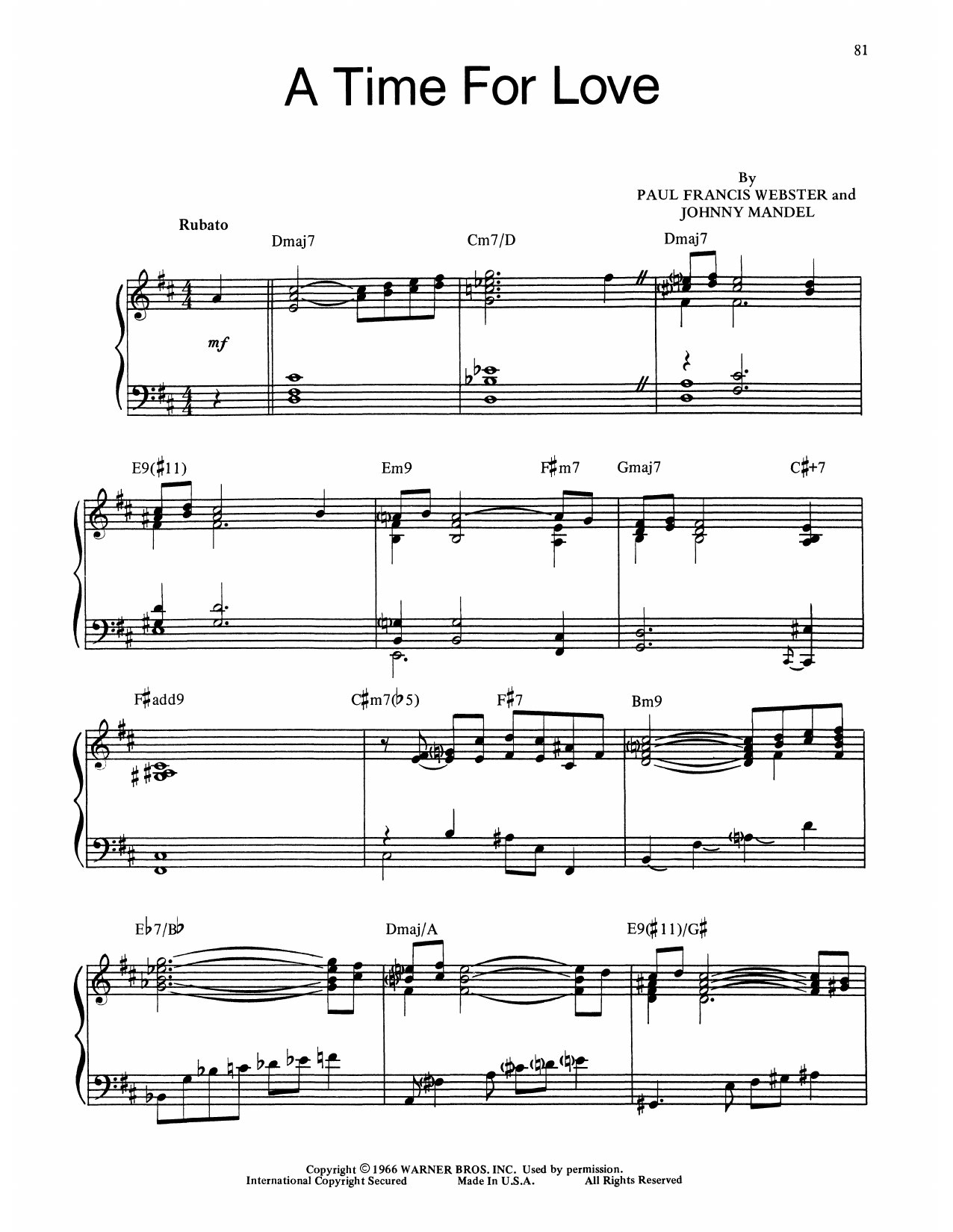 81

A Time For Love

By
PAUL FRANCIS WEBSTER and
JOHNNY MANDEL

Rubato

Dmaj7 Cm7/D Dmaj7

mf

E9(♯11) Em9 F♯m7 Gmaj7 C♯+7

F♯add9 C♯m7(♭5) F♯7 Bm9

E♭7/B♭ Dmaj/A E9(♯11)/G♯

Copyright © 1966 WARNER BROS. INC. Used by permission.
International Copyright Secured Made In U.S.A. All Rights Reserved